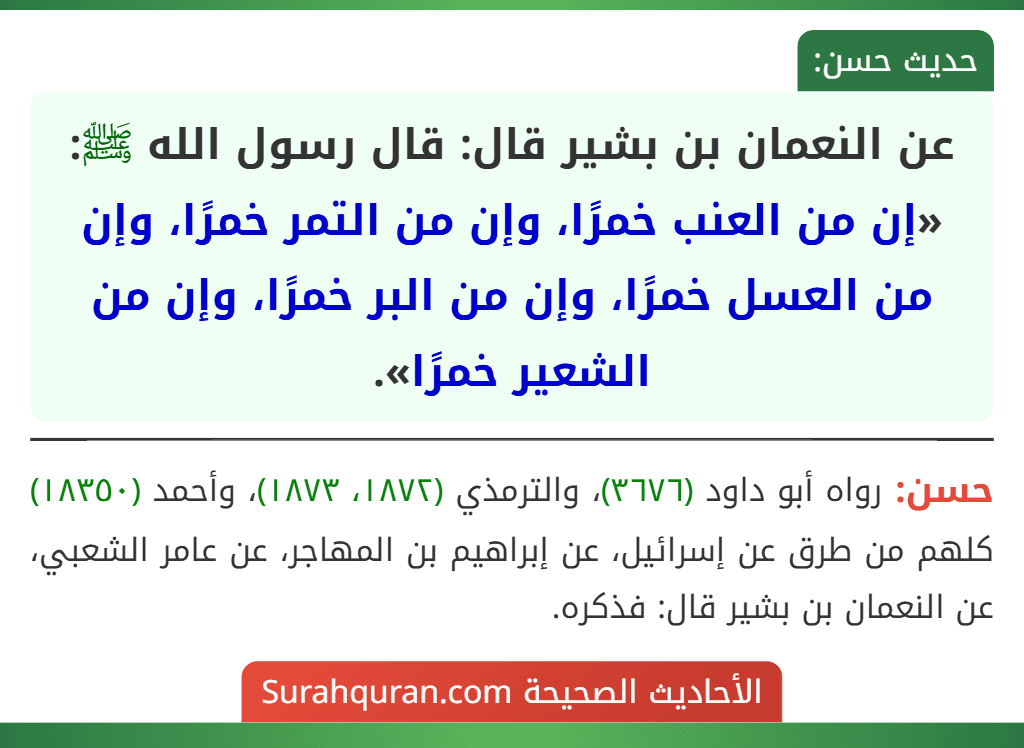 حديث حسن:

عن النعمان بن بشير قال: قال رسول الله ﷺ: «إن من العنب خمرًا، وإن من التمر خمرًا، وإن من العسل خمرًا، وإن من البر خمرًا، وإن من الشعير خمرًا».

حسن: رواه أبو داود (٣٦٧٦)، والترمذي (١٨٧٢، ١٨٧٣)، وأحمد (١٨٣٥٠) كلهم من طرق عن إسرائيل، عن إبراهيم بن المهاجر، عن عامر الشعبي، عن النعمان بن بشير قال: فذكره.

الأحاديث الصحيحة Surahquran.com